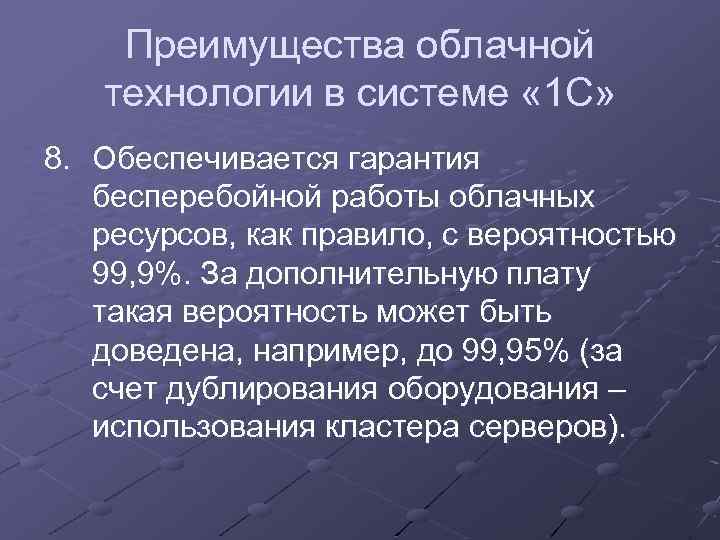 Преимущества облачной технологии в системе «1С»

8. Обеспечивается гарантия бесперебойной работы облачных ресурсов, как правило, с вероятностью 99,9%. За дополнительную плату такая вероятность может быть доведена, например, до 99,95% (за счет дублирования оборудования – использования кластера серверов).